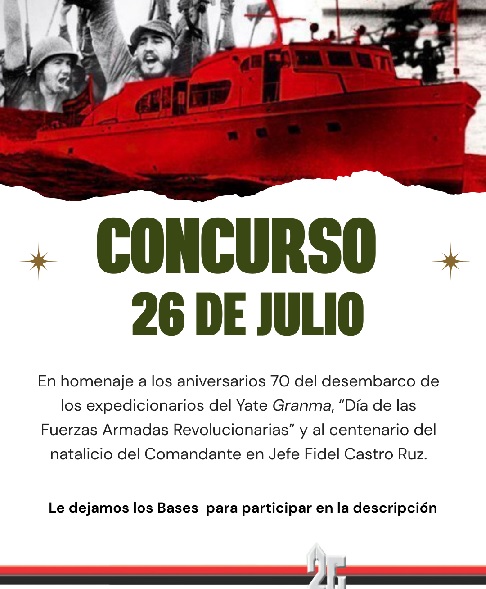 CONCURSO

26 DE JULIO

En homenaje a los aniversarios 70 del desembarco de los expedicionarios del Yate Granma, "Día de las Fuerzas Armadas Revolucionarias" y al centenario del natalicio del Comandante en Jefe Fidel Castro Ruz.

Le dejamos los Bases para participar en la descripción

26